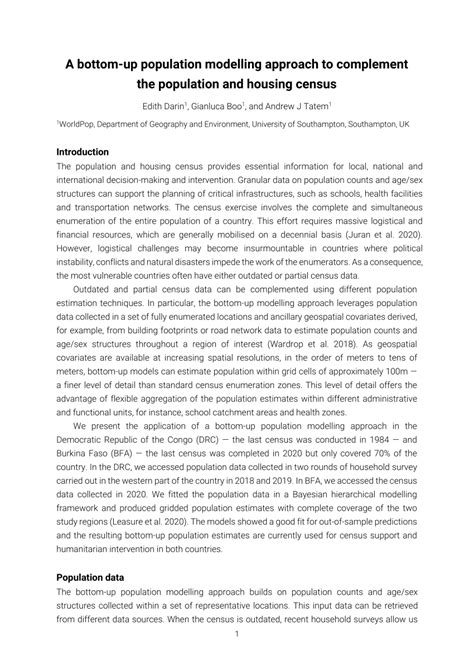 A bottom-up population modelling approach to complement the population and housing census

Edith Darin$^1$, Gianluca Boo$^1$, and Andrew J Tatem$^1$

$^1$WorldPop, Department of Geography and Environment, University of Southampton, Southampton, UK

Introduction

The population and housing census provides essential information for local, national and international decision-making and intervention. Granular data on population counts and age/sex structures can support the planning of critical infrastructures, such as schools, health facilities and transportation networks. The census exercise involves the complete and simultaneous enumeration of the entire population of a country. This effort requires massive logistical and financial resources, which are generally mobilised on a decennial basis (Juran et al. 2020). However, logistical challenges may become insurmountable in countries where political instability, conflicts and natural disasters impede the work of the enumerators. As a consequence, the most vulnerable countries often have either outdated or partial census data.

Outdated and partial census data can be complemented using different population estimation techniques. In particular, the bottom-up modelling approach leverages population data collected in a set of fully enumerated locations and ancillary geospatial covariates derived, for example, from building footprints or road network data to estimate population counts and age/sex structures throughout a region of interest (Wardrop et al. 2018). As geospatial covariates are available at increasing spatial resolutions, in the order of meters to tens of meters, bottom-up models can estimate population within grid cells of approximately 100m — a finer level of detail than standard census enumeration zones. This level of detail offers the advantage of flexible aggregation of the population estimates within different administrative and functional units, for instance, school catchment areas and health zones.

We present the application of a bottom-up population modelling approach in the Democratic Republic of the Congo (DRC) — the last census was conducted in 1984 — and Burkina Faso (BFA) — the last census was completed in 2020 but only covered 70% of the country. In the DRC, we accessed population data collected in two rounds of household survey carried out in the western part of the country in 2018 and 2019. In BFA, we accessed the census data collected in 2020. We fitted the population data in a Bayesian hierarchical modelling framework and produced gridded population estimates with complete coverage of the two study regions (Leasure et al. 2020). The models showed a good fit for out-of-sample predictions and the resulting bottom-up population estimates are currently used for census support and humanitarian intervention in both countries.

Population data

The bottom-up population modelling approach builds on population counts and age/sex structures collected within a set of representative locations. This input data can be retrieved from different data sources. When the census is outdated, recent household surveys allow us

1